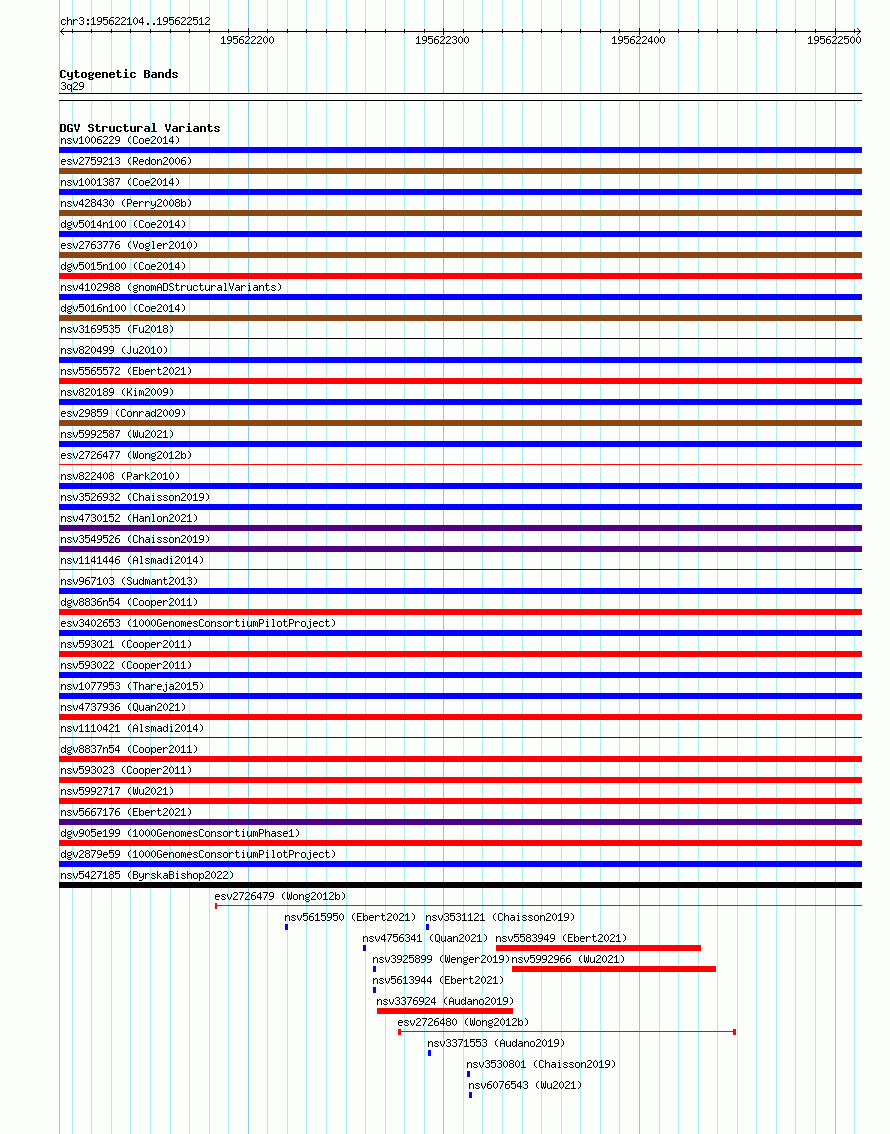 chr3:195622104..195622512

195622200
195622300
195622400
195622500

Cytogenetic Bands
3q29

DGV Structural Variants
nsv1006229 (Coe2014)
esv2759213 (Redon2006)
nsv1001387 (Coe2014)
nsv428430 (Perry2008b)
dgv5014n100 (Coe2014)
esv2763776 (Vogler2010)
dgv5015n100 (Coe2014)
nsv4102988 (gnomADStructuralVariants)
dgv5016n100 (Coe2014)
nsv3169535 (Fu2018)
nsv820499 (Ju2010)
nsv5565572 (Ebert2021)
nsv820189 (Kim2009)
esv29859 (Conrad2009)
nsv5992587 (Wu2021)
esv2726477 (Wong2012b)
nsv822408 (Park2010)
nsv3526932 (Chaisson2019)
nsv4730152 (Hanlon2021)
nsv3549526 (Chaisson2019)
nsv1141446 (Alsmadi2014)
nsv967103 (Sudmant2013)
dgv8836n54 (Cooper2011)
esv3402653 (1000GenomesConsortiumPilotProject)
nsv593021 (Cooper2011)
nsv593022 (Cooper2011)
nsv1077953 (Thareja2015)
nsv4737936 (Quan2021)
nsv1110421 (Alsmadi2014)
dgv8837n54 (Cooper2011)
nsv593023 (Cooper2011)
nsv5992717 (Wu2021)
nsv5667176 (Ebert2021)
dgv905e199 (1000GenomesConsortiumPhase1)
dgv2879e59 (1000GenomesConsortiumPilotProject)
nsv5427185 (ByrskaBishop2022)
esv2726479 (Wong2012b)
nsv5615950 (Ebert2021)
nsv3531121 (Chaisson2019)
nsv4756341 (Quan2021)
nsv5583949 (Ebert2021)
nsv3925899 (Wenger2019)
nsv5992966 (Wu2021)
nsv5613944 (Ebert2021)
nsv3376924 (Audano2019)
esv2726480 (Wong2012b)
nsv3371553 (Audano2019)
nsv3530801 (Chaisson2019)
nsv6076543 (Wu2021)